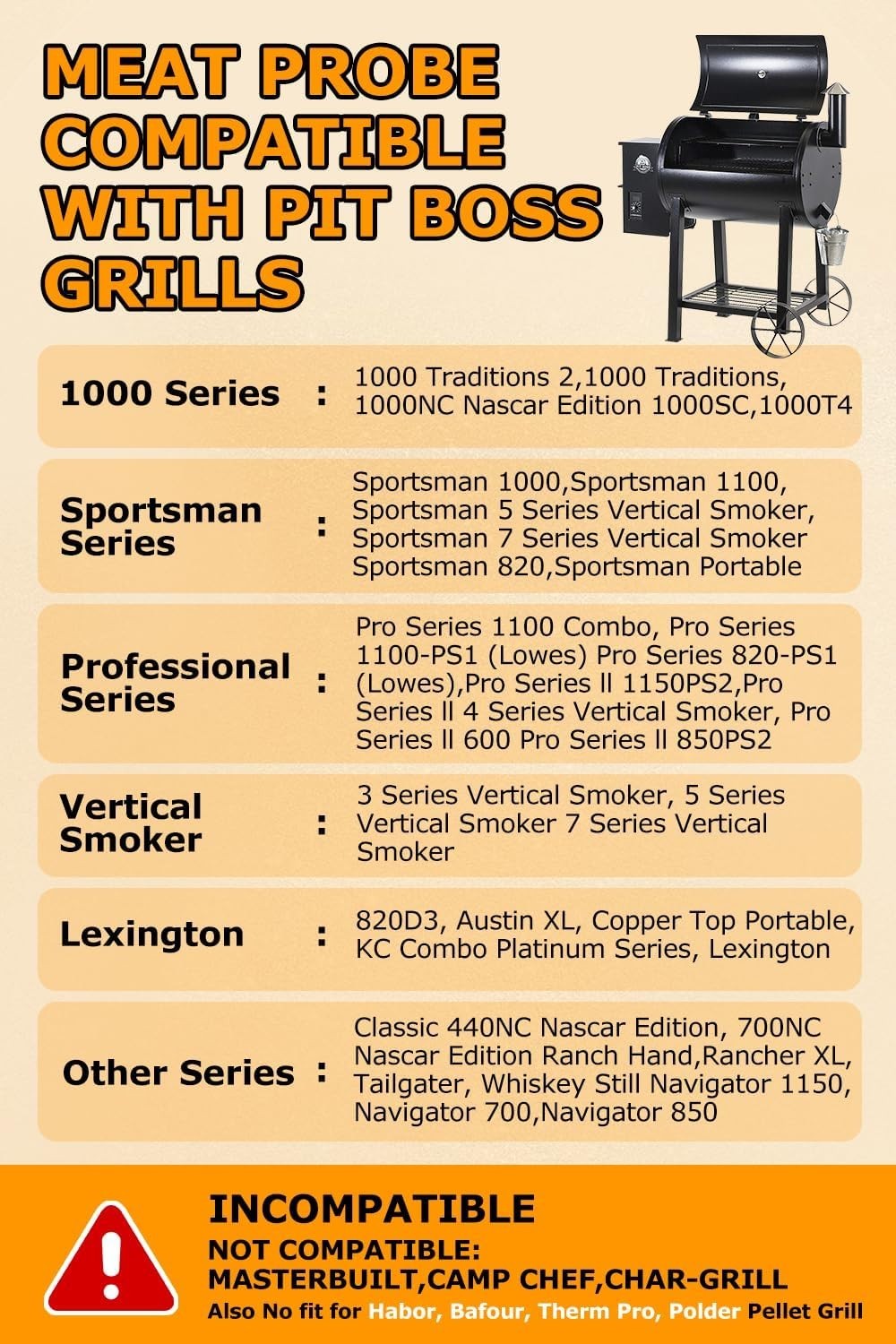 MEAT PROBE COMPATIBLE WITH PIT BOSS GRILLS

1000 Series : 1000 Traditions 2,1000 Traditions, 1000NC Nascar Edition 1000SC,1000T4

Sportsman Series : Sportsman 1000,Sportsman 1100, Sportsman 5 Series Vertical Smoker, Sportsman 7 Series Vertical Smoker Sportsman 820,Sportsman Portable

Professional Series : Pro Series 1100 Combo, Pro Series 1100-PS1 (Lowes) Pro Series 820-PS1 (Lowes),Pro Series ll 1150PS2,Pro Series ll 4 Series Vertical Smoker, Pro Series ll 600 Pro Series ll 850PS2

Vertical Smoker : 3 Series Vertical Smoker, 5 Series Vertical Smoker 7 Series Vertical Smoker

Lexington : 820D3, Austin XL, Copper Top Portable, KC Combo Platinum Series, Lexington

Other Series : Classic 440NC Nascar Edition, 700NC Nascar Edition Ranch Hand,Rancher XL, Tailgater, Whiskey Still Navigator 1150, Navigator 700,Navigator 850

INCOMPATIBLE
NOT COMPATIBLE:
MASTERBUILT,CAMP CHEF,CHAR-GRILL
Also No fit for Habor, Bafour, Therm Pro, Polder Pellet Grill